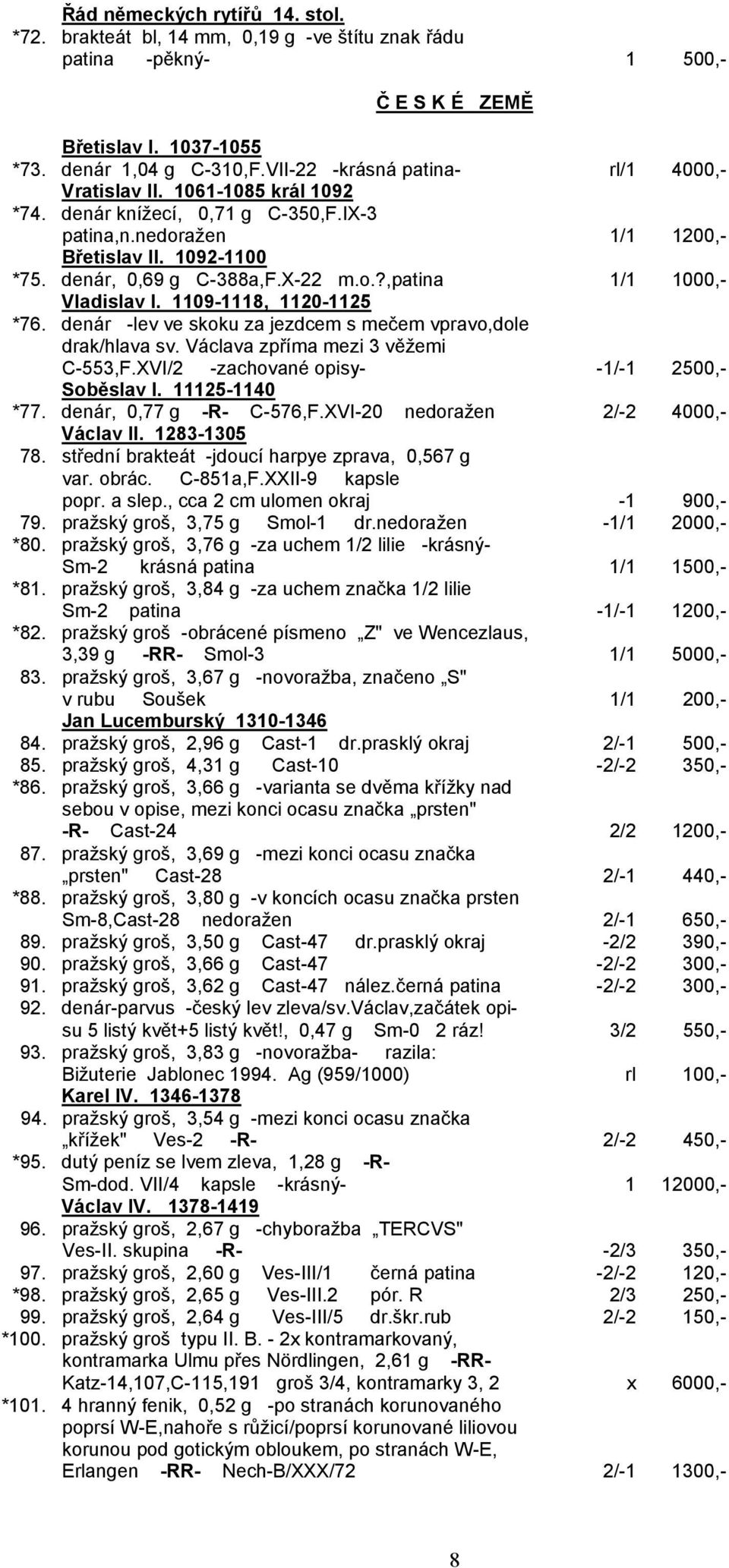 Řád německých rytířů 14. stol.

*72. brakteát bl, 14 mm, 0,19 g -ve štítu znak řádu patina -pěkný- 1 500,-

Č E S K É ZEMĚ

Břetislav I. 1037-1055

*73. denár 1,04 g C-310,F.VII-22 -krásná patina- rl/1 4000,-

Vratislav II. 1061-1085 král 1092

*74. denár knížecí, 0,71 g C-350,F.IX-3 patina,n.nedoražen 1/1 1200,-

Břetislav II. 1092-1100

*75. denár, 0,69 g C-388a,F.X-22 m.o.?,patina 1/1 1000,-

Vladislav I. 1109-1118, 1120-1125

*76. denár -lev ve skoku za jezdcem s mečem vpravo,dole drak/hlava sv. Václava zpříma mezi 3 věžemi C-553,F.XVI/2 -zachované opisy- -1/-1 2500,-

Soběslav I. 11125-1140

*77. denár, 0,77 g -R- C-576,F.XVI-20 nedoražen 2/-2 4000,-

Václav II. 1283-1305

78. střední brakteát -jdoucí harpye zprava, 0,567 g var. obrác. C-851a,F.XXII-9 kapsle popr. a slep., cca 2 cm ulomen okraj -1 900,-

79. pražský groš, 3,75 g Smol-1 dr.nedoražen -1/1 2000,-

*80. pražský groš, 3,76 g -za uchem 1/2 lilie -krásný- Sm-2 krásná patina 1/1 1500,-

*81. pražský groš, 3,84 g -za uchem značka 1/2 lilie Sm-2 patina -1/-1 1200,-

*82. pražský groš -obrácené písmeno „Z" ve Wencezlaus, 3,39 g -RR- Smol-3 1/1 5000,-

83. pražský groš, 3,67 g -novoražba, značeno „S" v rubu Soušek 1/1 200,-

Jan Lucemburský 1310-1346

84. pražský groš, 2,96 g Cast-1 dr.prasklý okraj 2/-1 500,-

85. pražský groš, 4,31 g Cast-10 -2/-2 350,-

*86. pražský groš, 3,66 g -varianta se dvěma křížky nad sebou v opise, mezi konci ocasu značka „prsten" -R- Cast-24 2/2 1200,-

87. pražský groš, 3,69 g -mezi konci ocasu značka „prsten" Cast-28 2/-1 440,-

*88. pražský groš, 3,80 g -v koncích ocasu značka prsten Sm-8,Cast-28 nedoražen 2/-1 650,-

89. pražský groš, 3,50 g Cast-47 dr.prasklý okraj -2/2 390,-

90. pražský groš, 3,66 g Cast-47 -2/-2 300,-

91. pražský groš, 3,62 g Cast-47 nález.černá patina -2/-2 300,-

92. denár-parvus -český lev zleva/sv.Václav,začátek opisu 5 listý květ+5 listý květ!, 0,47 g Sm-0 2 ráz! 3/2 550,-

93. pražský groš, 3,83 g -novoražba- razila: Bižuterie Jablonec 1994. Ag (959/1000) rl 100,-

Karel IV. 1346-1378

94. pražský groš, 3,54 g -mezi konci ocasu značka „křížek" Ves-2 -R- 2/-2 450,-

*95. dutý peníz se lvem zleva, 1,28 g -R- Sm-dod. VII/4 kapsle -krásný- 1 12000,-

Václav IV. 1378-1419

96. pražský groš, 2,67 g -chyboražba „TERCVS" Ves-II. skupina -R- -2/3 350,-

97. pražský groš, 2,60 g Ves-III/1 černá patina -2/-2 120,-

*98. pražský groš, 2,65 g Ves-III.2 pór. R 2/3 250,-

99. pražský groš, 2,64 g Ves-III/5 dr.škr.rub 2/-2 150,-

*100. pražský groš typu II. B. - 2x kontramarkovaný, kontramarka Ulmu přes Nördlingen, 2,61 g -RR- Katz-14,107,C-115,191 groš 3/4, kontramarky 3, 2 x 6000,-

*101. 4 hranný fenik, 0,52 g -po stranách korunovaného poprsí W-E,nahoře s růžicí/poprsí korunované liliovou korunou pod gotickým obloukem, po stranách W-E, Erlangen -RR- Nech-B/XXX/72 2/-1 1300,-

8